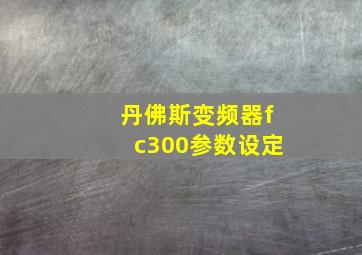 丹佛斯变频器fc300参数设定